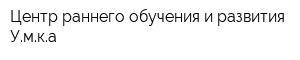 Центр раннего обучения и развития У.м.к.а